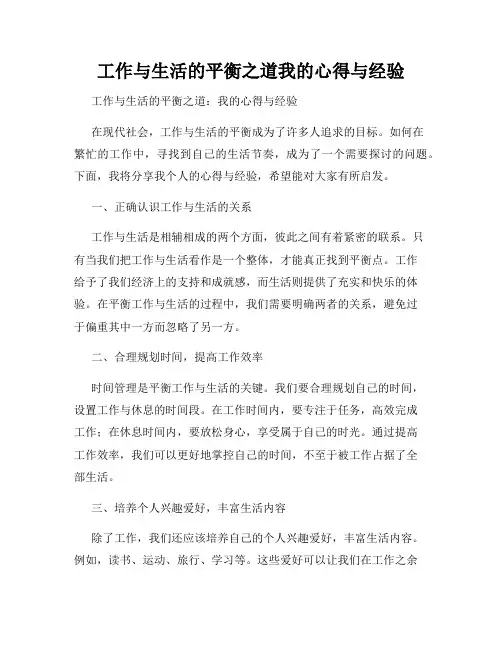 工作与生活的平衡之道我的心得与经验

工作与生活的平衡之道：我的心得与经验

在现代社会，工作与生活的平衡成为了许多人追求的目标。如何在繁忙的工作中，寻找到自己的生活节奏，成为了一个需要探讨的问题。下面，我将分享我个人的心得与经验，希望能对大家有所启发。

一、正确认识工作与生活的关系

工作与生活是相辅相成的两个方面，彼此之间有着紧密的联系。只有当我们把工作与生活看作是一个整体，才能真正找到平衡点。工作给予了我们经济上的支持和成就感，而生活则提供了充实和快乐的体验。在平衡工作与生活的过程中，我们需要明确两者的关系，避免过于偏重其中一方而忽略了另一方。

二、合理规划时间，提高工作效率

时间管理是平衡工作与生活的关键。我们要合理规划自己的时间，设置工作与休息的时间段。在工作时间内，要专注于任务，高效完成工作；在休息时间内，要放松身心，享受属于自己的时光。通过提高工作效率，我们可以更好地掌控自己的时间，不至于被工作占据了全部生活。

三、培养个人兴趣爱好，丰富生活内容

除了工作，我们还应该培养自己的个人兴趣爱好，丰富生活内容。例如，读书、运动、旅行、学习等。这些爱好可以让我们在工作之余